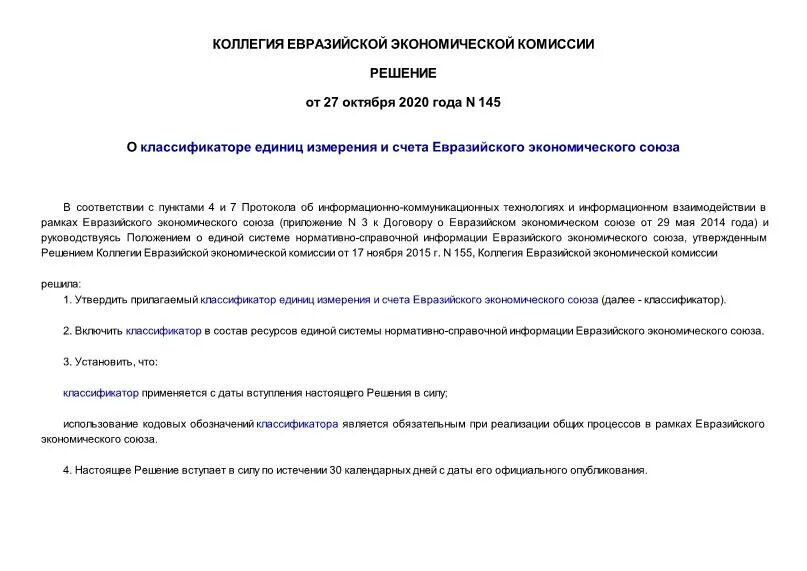 КОЛЛЕГИЯ ЕВРАЗИЙСКОЙ ЭКОНОМИЧЕСКОЙ КОМИССИИ

РЕШЕНИЕ

от 27 октября 2020 года N 145

О классификаторе единиц измерения и счета Евразийского экономического союза

В соответствии с пунктами 4 и 7 Протокола об информационно-коммуникационных технологиях и информационном взаимодействии в рамках Евразийского экономического союза (приложение N 3 к Договору о Евразийском экономическом союзе от 29 мая 2014 года) и руководствуясь Положением о единой системе нормативно-справочной информации Евразийского экономического союза, утвержденным Решением Коллегии Евразийской экономической комиссии от 17 ноября 2015 г. N 155, Коллегия Евразийской экономической комиссии

решила:

1. Утвердить прилагаемый классификатор единиц измерения и счета Евразийского экономического союза (далее - классификатор).

2. Включить классификатор в состав ресурсов единой системы нормативно-справочной информации Евразийского экономического союза.

3. Установить, что:

классификатор применяется с даты вступления настоящего Решения в силу;

использование кодовых обозначений классификатора является обязательным при реализации общих процессов в рамках Евразийского экономического союза.

4. Настоящее Решение вступает в силу по истечении 30 календарных дней с даты его официального опубликования.